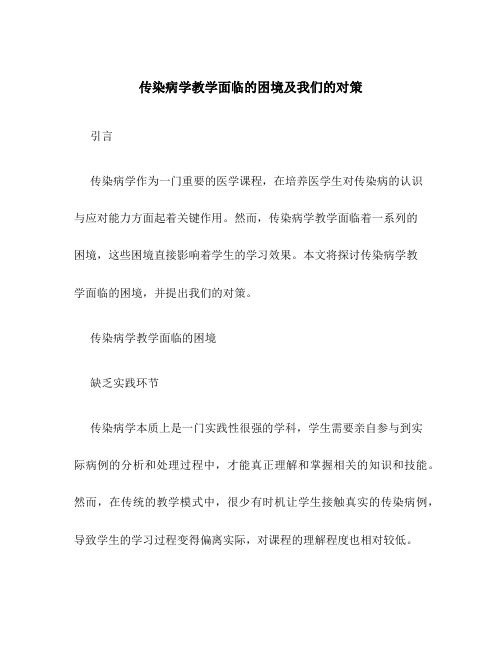 传染病学教学面临的困境及我们的对策

引言

传染病学作为一门重要的医学课程，在培养医学生对传染病的认识与应对能力方面起着关键作用。然而，传染病学教学面临着一系列的困境，这些困境直接影响着学生的学习效果。本文将探讨传染病学教学面临的困境，并提出我们的对策。

传染病学教学面临的困境

缺乏实践环节

传染病学本质上是一门实践性很强的学科，学生需要亲自参与到实际病例的分析和处理过程中，才能真正理解和掌握相关的知识和技能。然而，在传统的教学模式中，很少有时机让学生接触真实的传染病例，导致学生的学习过程变得偏离实际，对课程的理解程度也相对较低。